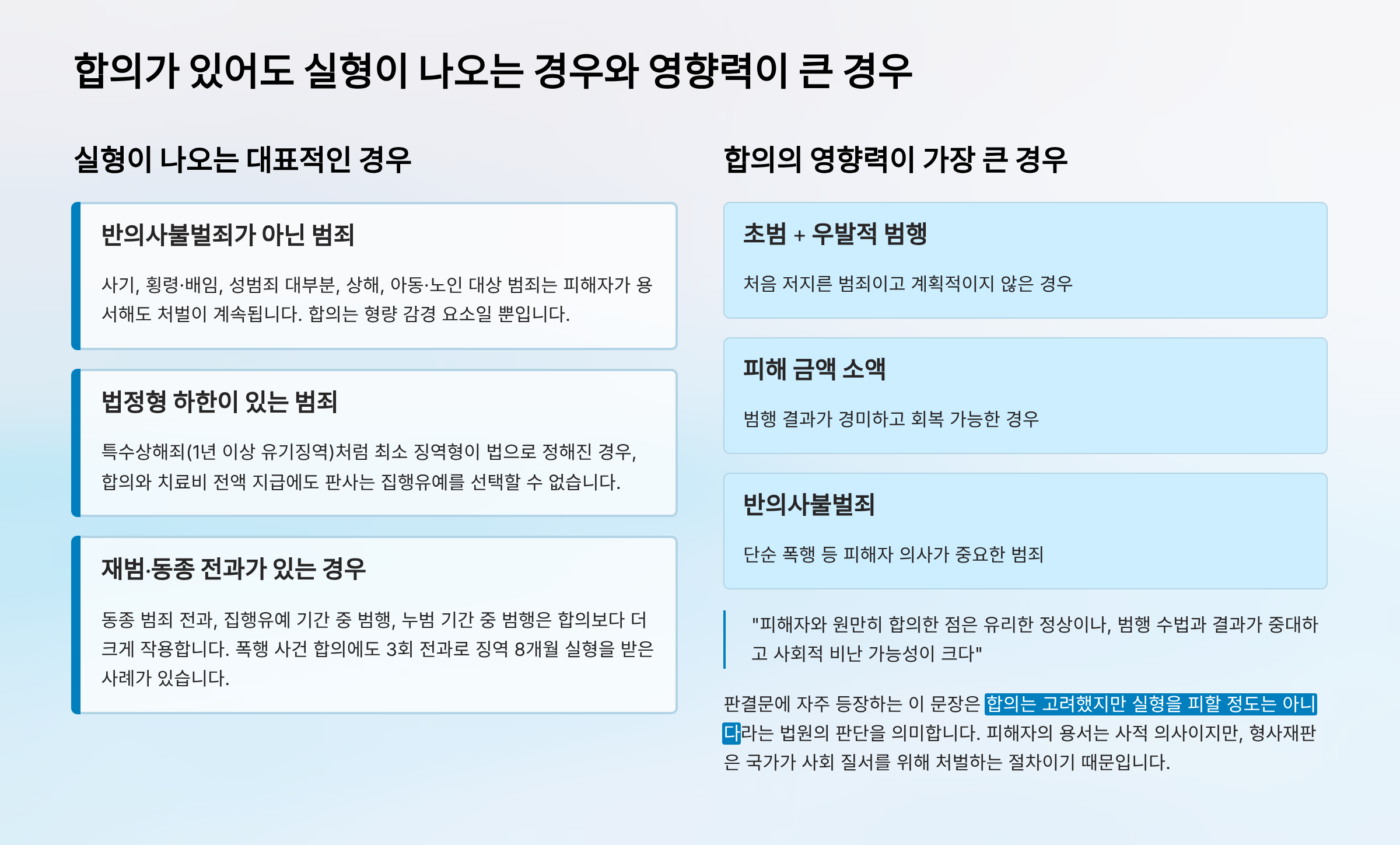 합의가 있어도 실형이 나오는 경우와 영향력이 큰 경우

실형이 나오는 대표적인 경우

반의사불벌죄가 아닌 범죄

사기, 횡령·배임, 성범죄 대부분, 상해, 아동·노인 대상 범죄는 피해자가 용서해도 처벌이 계속됩니다. 합의는 형량 감경 요소일 뿐입니다.

법정형 하한이 있는 범죄

특수상해죄(1년 이상 유기징역)처럼 최소 징역형이 법으로 정해진 경우, 합의와 치료비 전액 지급에도 판사는 집행유예를 선택할 수 없습니다.

재범·동종 전과가 있는 경우

동종 범죄 전과, 집행유예 기간 중 범행, 누범 기간 중 범행은 합의보다 더 크게 작용합니다. 폭행 사건 합의에도 3회 전과로 징역 8개월 실형을 받은 사례가 있습니다.

합의의 영향력이 가장 큰 경우

초범 + 우발적 범행

처음 저지른 범죄이고 계획적이지 않은 경우

피해 금액 소액

범행 결과가 경미하고 회복 가능한 경우

반의사불벌죄

단순 폭행 등 피해자 의사가 중요한 범죄

"피해자와 원만히 합의한 점은 유리한 정상이나, 범행 수법과 결과가 중대하고 사회적 비난 가능성이 크다"

판결문에 자주 등장하는 이 문장은 합의는 고려했지만 실형을 피할 정도는 아니다라는 법원의 판단을 의미합니다. 피해자의 용서는 사적 의사이지만, 형사재판은 국가가 사회 질서를 위해 처벌하는 절차이기 때문입니다.